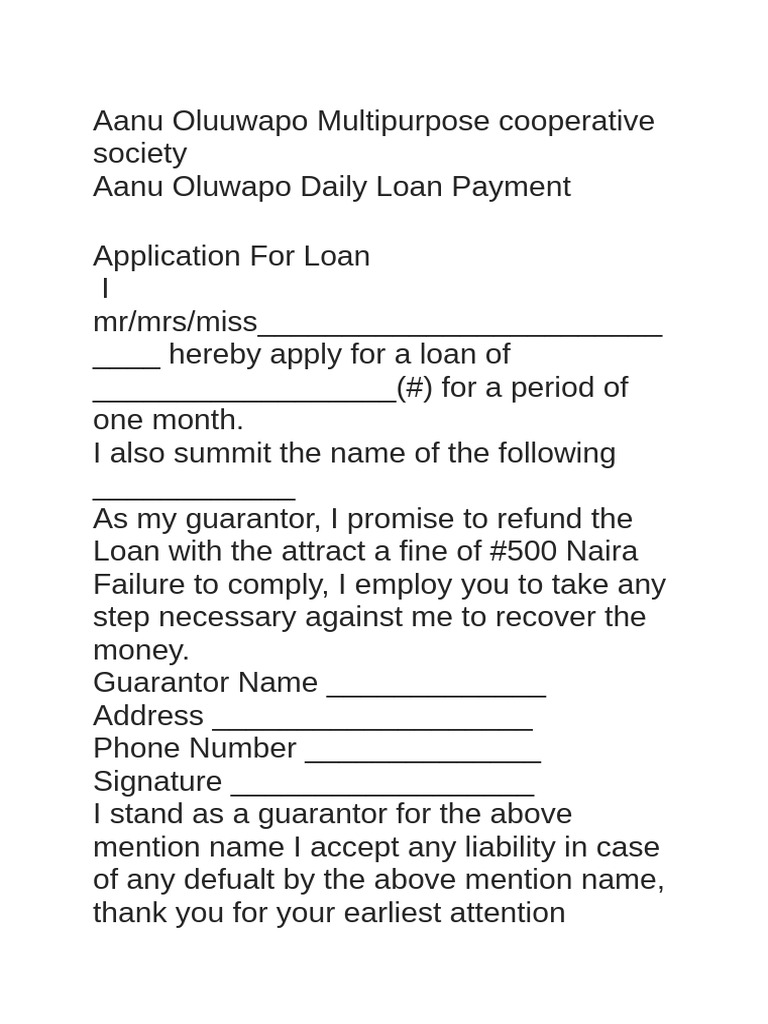 Aanu Oluuwapo Multipurpose cooperative society
Aanu Oluwapo Daily Loan Payment

Application For Loan
I
mr/mrs/miss____________________________ hereby apply for a loan of __________________(#) for a period of one month.
I also summit the name of the following ____________
As my guarantor, I promise to refund the Loan with the attract a fine of #500 Naira Failure to comply, I employ you to take any step necessary against me to recover the money.
Guarantor Name _____________
Address ___________________
Phone Number ______________
Signature __________________
I stand as a guarantor for the above mention name I accept any liability in case of any defualt by the above mention name, thank you for your earliest attention